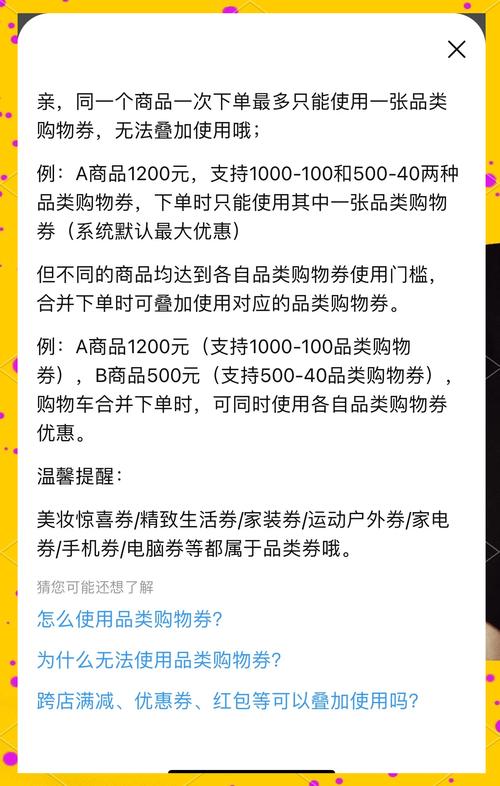 亲，同一个商品一次下单最多只能使用一张品类购物券，无法叠加使用哦；

例：A商品1200元，支持1000-100和500-40两种品类购物券，下单时只能使用其中一张品类购物券（系统默认最大优惠）

但不同的商品均达到各自品类购物券使用门槛，合并下单时可叠加使用对应的品类购物券。

例：A商品1200元（支持1000-100品类购物券），B商品500元（支持500-40品类购物券），购物车合并下单时，可同时使用各自品类购物券优惠。

温馨提醒：

美妆惊喜券/精致生活券/家装券/运动户外券/家电券/手机券/电脑券等都属于品类券哦。

猜您可能还想了解

怎么使用品类购物券？

为什么无法使用品类购物券？

跨店满减、优惠券、红包等可以叠加使用吗？